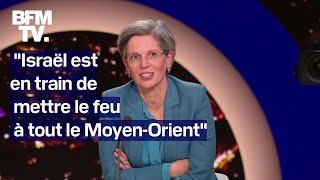 BFM TV.

"Israël est en train de mettre le feu à tout le Moyen-Orient"